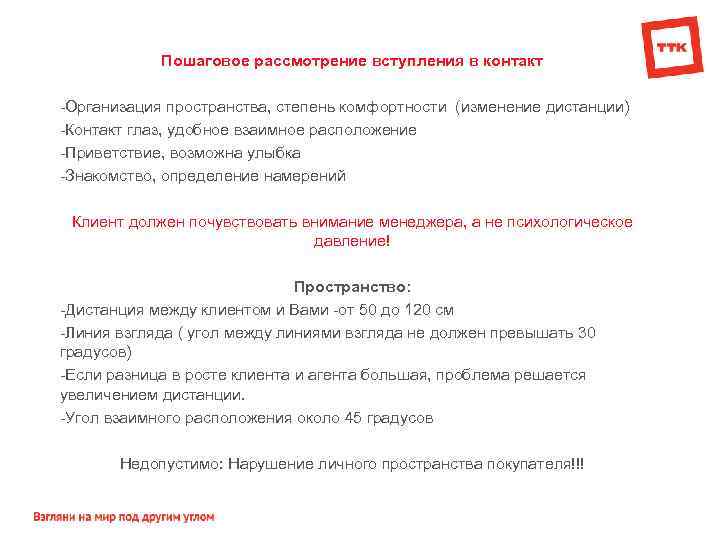 ТТК

Пошаговое рассмотрение вступления в контакт

-Организация пространства, степень комфортности (изменение дистанции)
-Контакт глаз, удобное взаимное расположение
-Приветствие, возможна улыбка
-Знакомство, определение намерений

Клиент должен почувствовать внимание менеджера, а не психологическое давление!

Пространство:
-Дистанция между клиентом и Вами -от 50 до 120 см
-Линия взгляда ( угол между линиями взгляда не должен превышать 30 градусов)
-Если разница в росте клиента и агента большая, проблема решается увеличением дистанции.
-Угол взаимного расположения около 45 градусов

Недопустимо: Нарушение личного пространства покупателя!!!

Взгляни на мир под другим углом